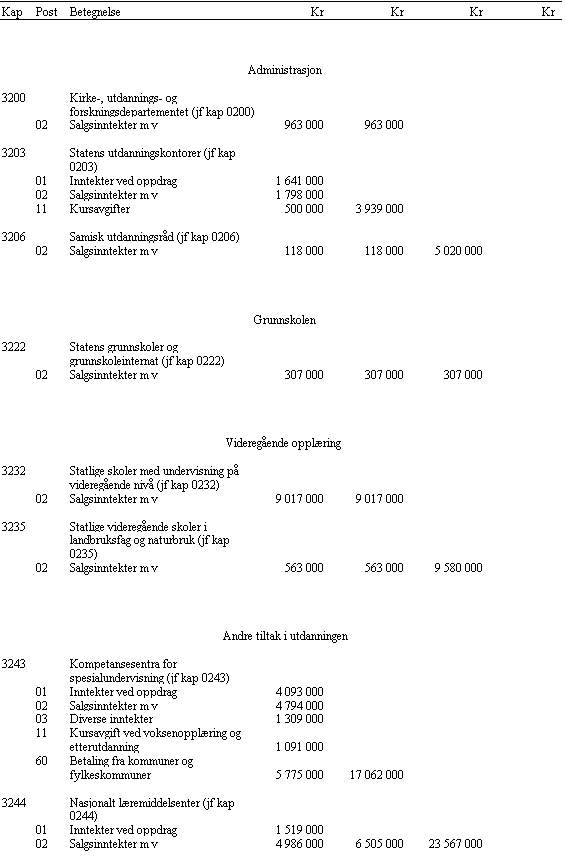 | Kap | Post | Betegnelse | Kr | Kr | Kr | Kr |
|---|---|---|---|---|---|---|
| | | Administrasjon | | | | |
| 3200 | | Kirke-, utdannings- og forskningsdepartementet (jf kap 0200) | | | | |
| | 02 | Salgsinntekter m v | 963 000 | 963 000 | | |
| 3203 | | Statens utdanningskontorer (jf kap 0203) | | | | |
| | 01 | Inntekter ved oppdrag | 1 641 000 | | | |
| | 02 | Salgsinntekter m v | 1 798 000 | | | |
| | 11 | Kursavgifter | 500 000 | 3 939 000 | | |
| 3206 | | Samisk utdanningsråd (jf kap 0206) | | | | |
| | 02 | Salgsinntekter m v | 118 000 | 118 000 | 5 020 000 | |
| | | Grunnskolen | | | | |
| 3222 | | Statens grunnskoler og grunnskoleinternat (jf kap 0222) | | | | |
| | 02 | Salgsinntekter m v | 307 000 | 307 000 | 307 000 | |
| | | Videregående opplæring | | | | |
| 3232 | | Statlige skoler med undervisning på videregående nivå (jf kap 0232) | | | | |
| | 02 | Salgsinntekter m v | 9 017 000 | 9 017 000 | | |
| 3235 | | Statlige videregående skoler i landbruksfag og naturbruk (jf kap 0235) | | | | |
| | 02 | Salgsinntekter m v | 563 000 | 563 000 | 9 580 000 | |
| | | Andre tiltak i utdanningen | | | | |
| 3243 | | Kompetansesentra for spesialundervisning (jf kap 0243) | | | | |
| | 01 | Inntekter ved oppdrag | 4 093 000 | | | |
| | 02 | Salgsinntekter m v | 4 794 000 | | | |
| | 03 | Diverse inntekter | 1 309 000 | | | |
| | 11 | Kursavgift ved voksenopplæring og etterutdanning | 1 091 000 | | | |
| | 60 | Betaling fra kommuner og fylkeskommuner | 5 775 000 | 17 062 000 | | |
| 3244 | | Nasjonalt læremiddelsenter (jf kap 0244) | | | | |
| | 01 | Inntekter ved oppdrag | 1 519 000 | | | |
| | 02 | Salgsinntekter m v | 4 986 000 | 6 505 000 | 23 567 000 | |